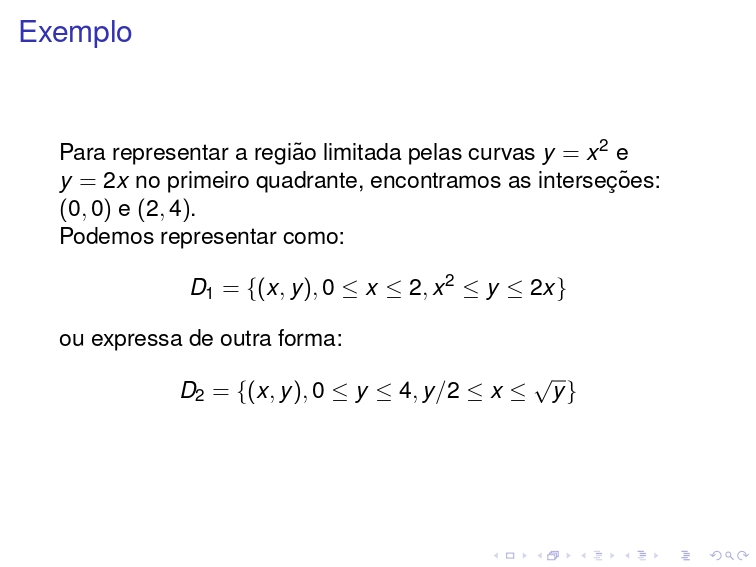 Exemplo

Para representar a região limitada pelas curvas $y = x^2$ e $y = 2x$ no primeiro quadrante, encontramos as interseções: $(0, 0)$ e $(2, 4)$.
Podemos representar como:

$D_1 = \{(x, y), 0 \leq x \leq 2, x^2 \leq y \leq 2x\}$

ou expressa de outra forma:

$D_2 = \{(x, y), 0 \leq y \leq 4, y/2 \leq x \leq \sqrt{y}\}$